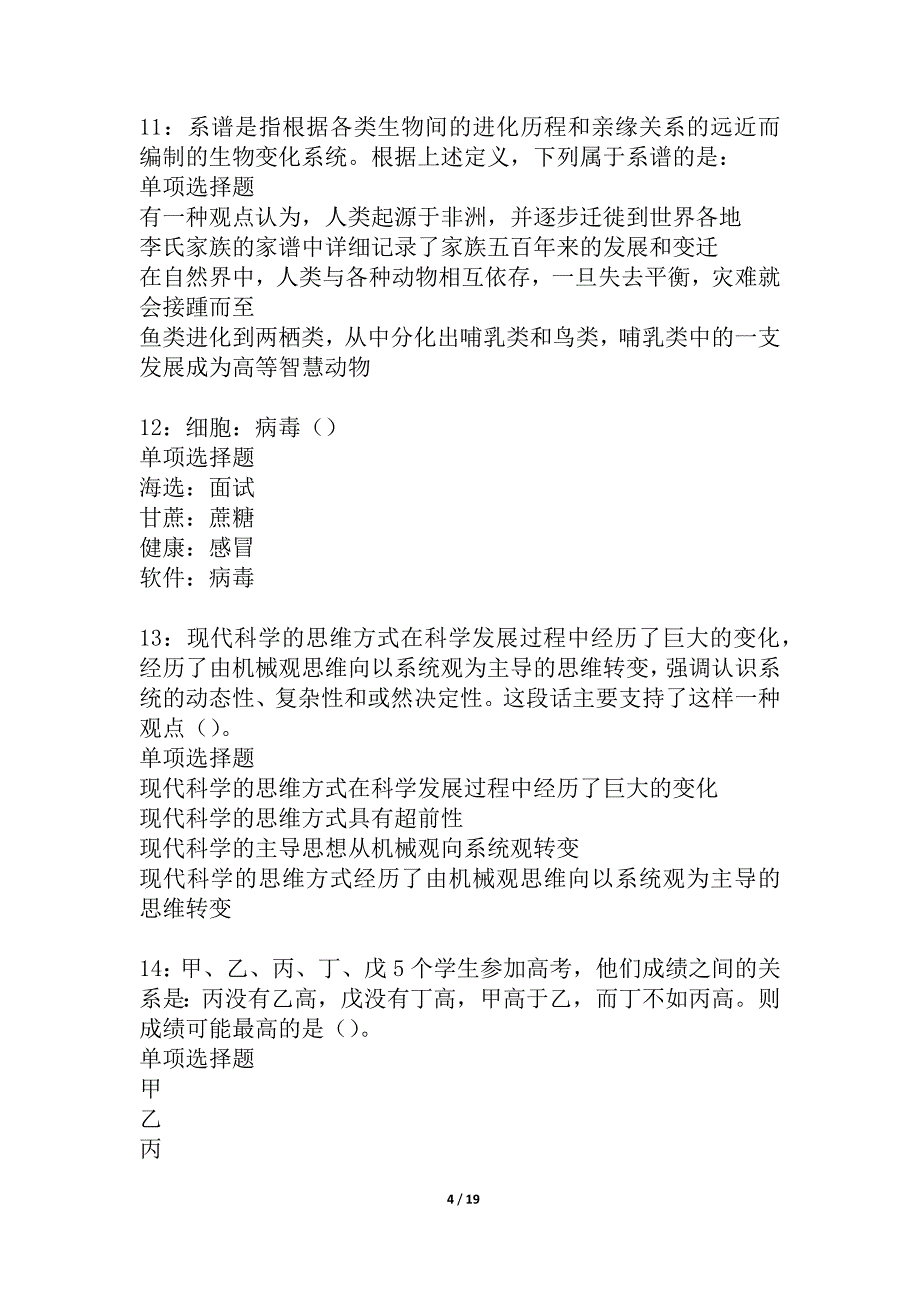 11：系谱是指根据各类生物间的进化历程和亲缘关系的远近而编制的生物变化系统。根据上述定义，下列属于系谱的是：
单项选择题
有一种观点认为，人类起源于非洲，并逐步迁徙到世界各地
李氏家族的家谱中详细记录了家族五百年来的发展和变迁
在自然界中，人类与各种动物相互依存，一旦失去平衡，灾难就会接踵而至
鱼类进化到两栖类，从中分化出哺乳类和鸟类，哺乳类中的一支发展成为高等智慧动物

12：细胞：病毒（）
单项选择题
海选：面试
甘蔗：蔗糖
健康：感冒
软件：病毒

13：现代科学的思维方式在科学发展过程中经历了巨大的变化，经历了由机械观思维向以系统观为主导的思维转变，强调认识系统的动态性、复杂性和或然决定性。这段话主要支持了这样一种观点（）。
单项选择题
现代科学的思维方式在科学发展过程中经历了巨大的变化
现代科学的思维方式具有超前性
现代科学的主导思想从机械观向系统观转变
现代科学的思维方式经历了由机械观思维向以系统观为主导的思维转变

14：甲、乙、丙、丁、戊5个学生参加高考，他们成绩之间的关系是：丙没有乙高，戊没有丁高，甲高于乙，而丁不如丙高。则成绩可能最高的是（）。
单项选择题
甲
乙
丙

4 / 19